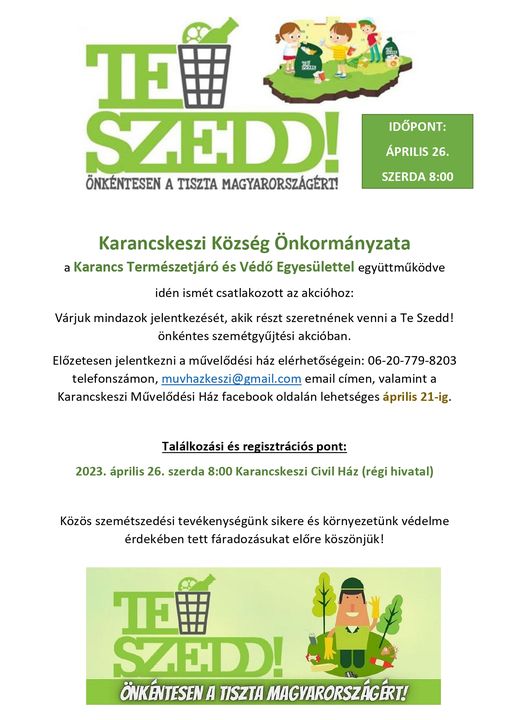 TE SZEDD!
ÖNKÉNTESEN A TISZTA MAGYARORSZÁGÉRT!

IDŐPONT:
ÁPRILIS 26.
SZERDA 8:00

Karancskeszi Község Önkormányzata
a Karancs Természetjáró és Védő Egyesülettel együttműködve
idén ismét csatlakozott az akcióhoz:

Várjuk mindazok jelentkezését, akik részt szeretnének venni a Te Szedd! önkéntes szemétgyűjtési akcióban.

Előzetesen jelentkezni a művelődési ház elérhetőségein: 06-20-779-8203 telefonszámon, muvhazkeszi@gmail.com email címen, valamint a Karancskeszi Művelődési Ház facebook oldalán lehetséges április 21-ig.

Találkozási és regisztrációs pont:
2023. április 26. szerda 8:00 Karancskeszi Civil Ház (régi hivatal)

Közös szemétszedési tevékenységünk sikere és környezetünk védelme érdekében tett fáradozásukat előre köszönjük!

TE SZEDD!
ÖNKÉNTESEN A TISZTA MAGYARORSZÁGÉRT!